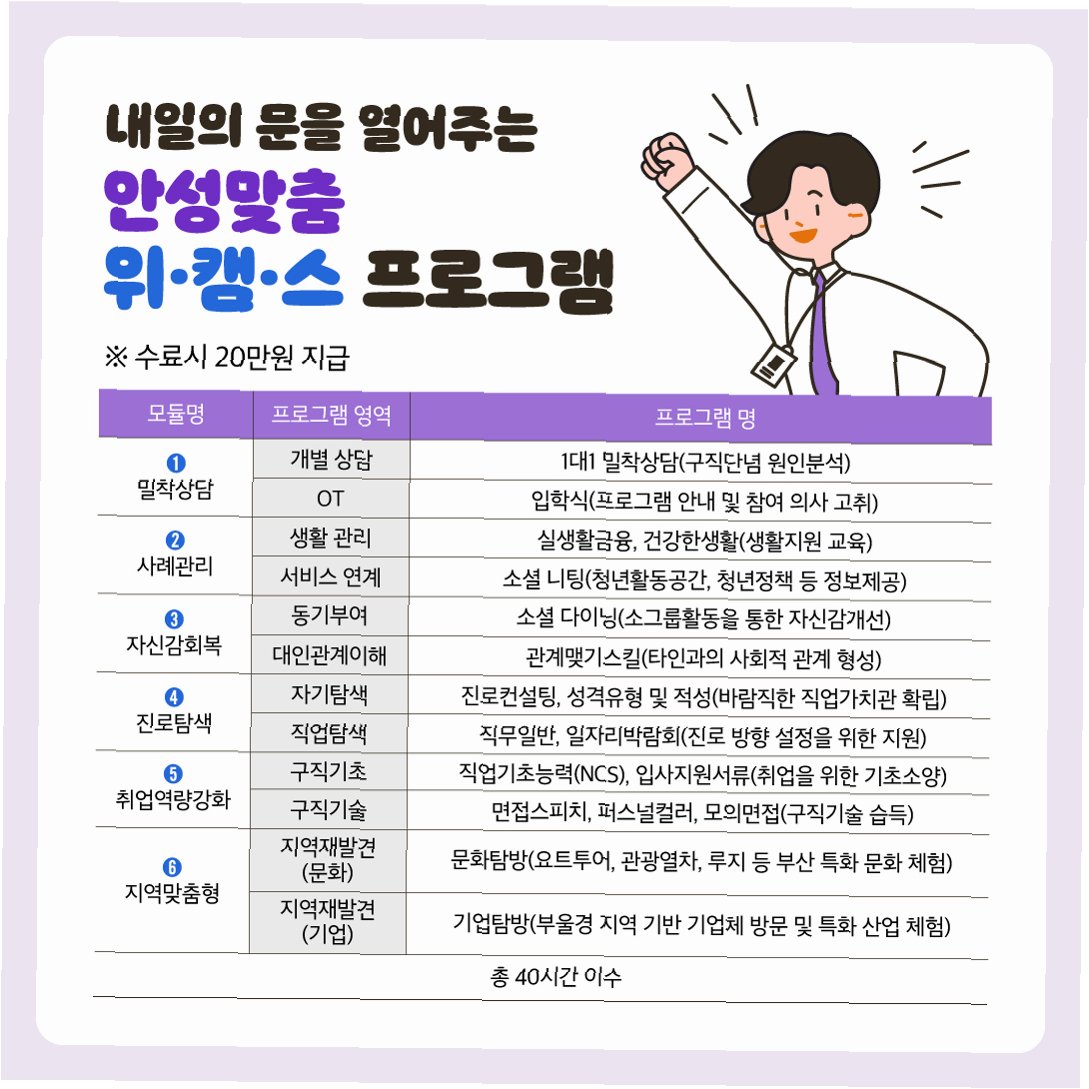 내일의 문을 열어주는

안성맞춤
위·캠·스 프로그램

※ 수료시 20만원 지급

| 모듈명 | 프로그램 영역 | 프로그램 명 |
|---|---|---|
| ❶ 밀착상담 | 개별 상담 | 1대1 밀착상담(구직단념 원인분석) |
| | OT | 입학식(프로그램 안내 및 참여 의사 고취) |
| ❷ 사례관리 | 생활 관리 | 실생활금융, 건강한생활(생활지원 교육) |
| | 서비스 연계 | 소셜 니팅(청년활동공간, 청년정책 등 정보제공) |
| ❸ 자신감회복 | 동기부여 | 소셜 다이닝(소그룹활동을 통한 자신감개선) |
| | 대인관계이해 | 관계맺기스킬(타인과의 사회적 관계 형성) |
| ❹ 진로탐색 | 자기탐색 | 진로컨설팅, 성격유형 및 적성(바람직한 직업가치관 확립) |
| | 직업탐색 | 직무일반, 일자리박람회(진로 방향 설정을 위한 지원) |
| ❺ 취업역량강화 | 구직기초 | 직업기초능력(NCS), 입사지원서류(취업을 위한 기초소양) |
| | 구직기술 | 면접스피치, 퍼스널컬러, 모의면접(구직기술 습득) |
| ❻ 지역맞춤형 | 지역재발견 (문화) | 문화탐방(요트투어, 관광열차, 루지 등 부산 특화 문화 체험) |
| | 지역재발견 (기업) | 기업탐방(부울경 지역 기반 기업체 방문 및 특화 산업 체험) |
| 총 40시간 이수 | | |